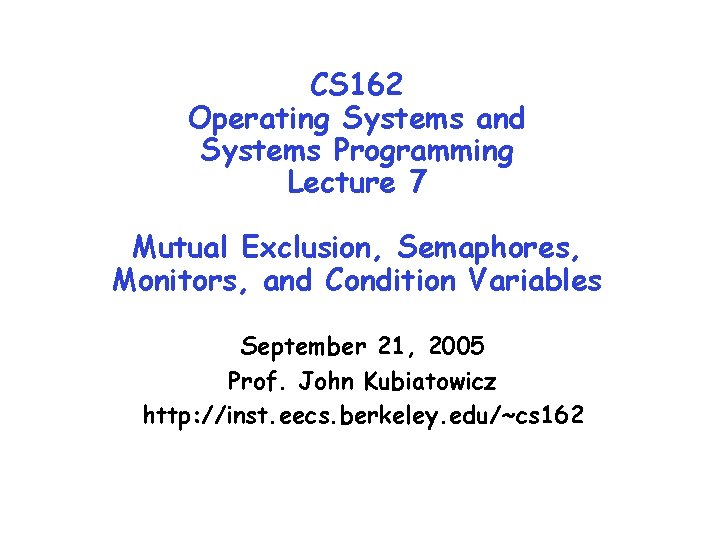 CS162
Operating Systems and
Systems Programming
Lecture 7

Mutual Exclusion, Semaphores,
Monitors, and Condition Variables

September 21, 2005
Prof. John Kubiatowicz
http://inst.eecs.berkeley.edu/~cs162